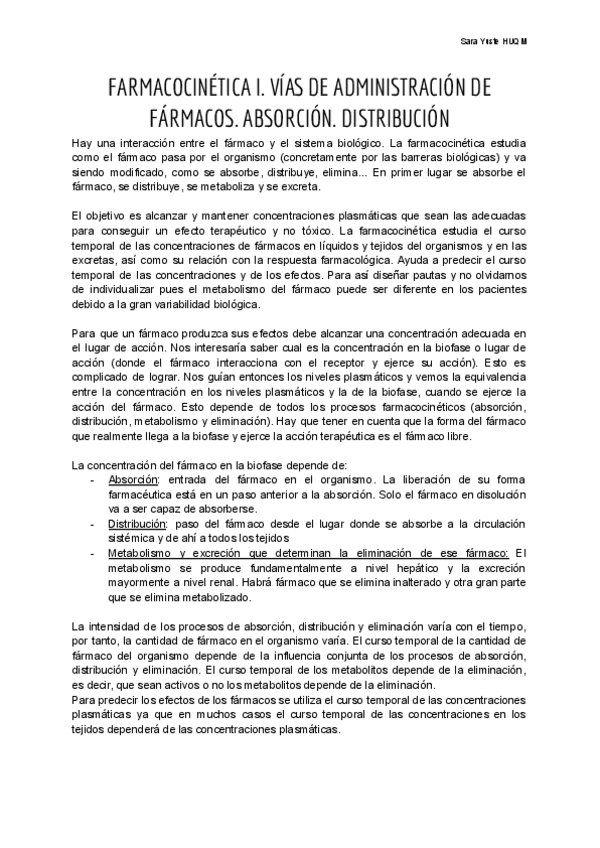 Sara Yuste HUQM

FARMACOCINÉTICA I. VÍAS DE ADMINISTRACIÓN DE FÁRMACOS. ABSORCIÓN. DISTRIBUCIÓN

Hay una interacción entre el fármaco y el sistema biológico. La farmacocinética estudia como el fármaco pasa por el organismo (concretamente por las barreras biológicas) y va siendo modificado, como se absorbe, distribuye, elimina... En primer lugar se absorbe el fármaco, se distribuye, se metaboliza y se excreta.

El objetivo es alcanzar y mantener concentraciones plasmáticas que sean las adecuadas para conseguir un efecto terapéutico y no tóxico. La farmacocinética estudia el curso temporal de las concentraciones de fármacos en líquidos y tejidos del organismos y en las excretas, así como su relación con la respuesta farmacológica. Ayuda a predecir el curso temporal de las concentraciones y de los efectos. Para así diseñar pautas y no olvidamos de individualizar pues el metabolismo del fármaco puede ser diferente en los pacientes debido a la gran variabilidad biológica.

Para que un fármaco produzca sus efectos debe alcanzar una concentración adecuada en el lugar de acción. Nos interesaría saber cual es la concentración en la biofase o lugar de acción (donde el fármaco interacciona con el receptor y ejerce su acción). Esto es complicado de lograr. Nos guían entonces los niveles plasmáticos y vemos la equivalencia entre la concentración en los niveles plasmáticos y la de la biofase, cuando se ejerce la acción del fármaco. Esto depende de todos los procesos farmacocinéticos (absorción, distribución, metabolismo y eliminación). Hay que tener en cuenta que la forma del fármaco que realmente llega a la biofase y ejerce la acción terapéutica es el fármaco libre.

La concentración del fármaco en la biofase depende de:
- Absorción: entrada del fármaco en el organismo. La liberación de su forma farmacéutica está en un paso anterior a la absorción. Solo el fármaco en disolución va a ser capaz de absorberse.
- Distribución: paso del fármaco desde el lugar donde se absorbe a la circulación sistémica y de ahí a todos los tejidos
- Metabolismo y excreción que determinan la eliminación de ese fármaco: El metabolismo se produce fundamentalmente a nivel hepático y la excreción mayormente a nivel renal. Habrá fármaco que se elimina inalterado y otra gran parte que se elimina metabolizado.

La intensidad de los procesos de absorción, distribución y eliminación varía con el tiempo, por tanto, la cantidad de fármaco en el organismo varía. El curso temporal de la cantidad de fármaco del organismo depende de la influencia conjunta de los procesos de absorción, distribución y eliminación. El curso temporal de los metabolitos depende de la eliminación, es decir, que sean activos o no los metabolitos depende de la eliminación.
Para predecir los efectos de los fármacos se utiliza el curso temporal de las concentraciones plasmáticas ya que en muchos casos el curso temporal de las concentraciones en los tejidos dependerá de las concentraciones plasmáticas.